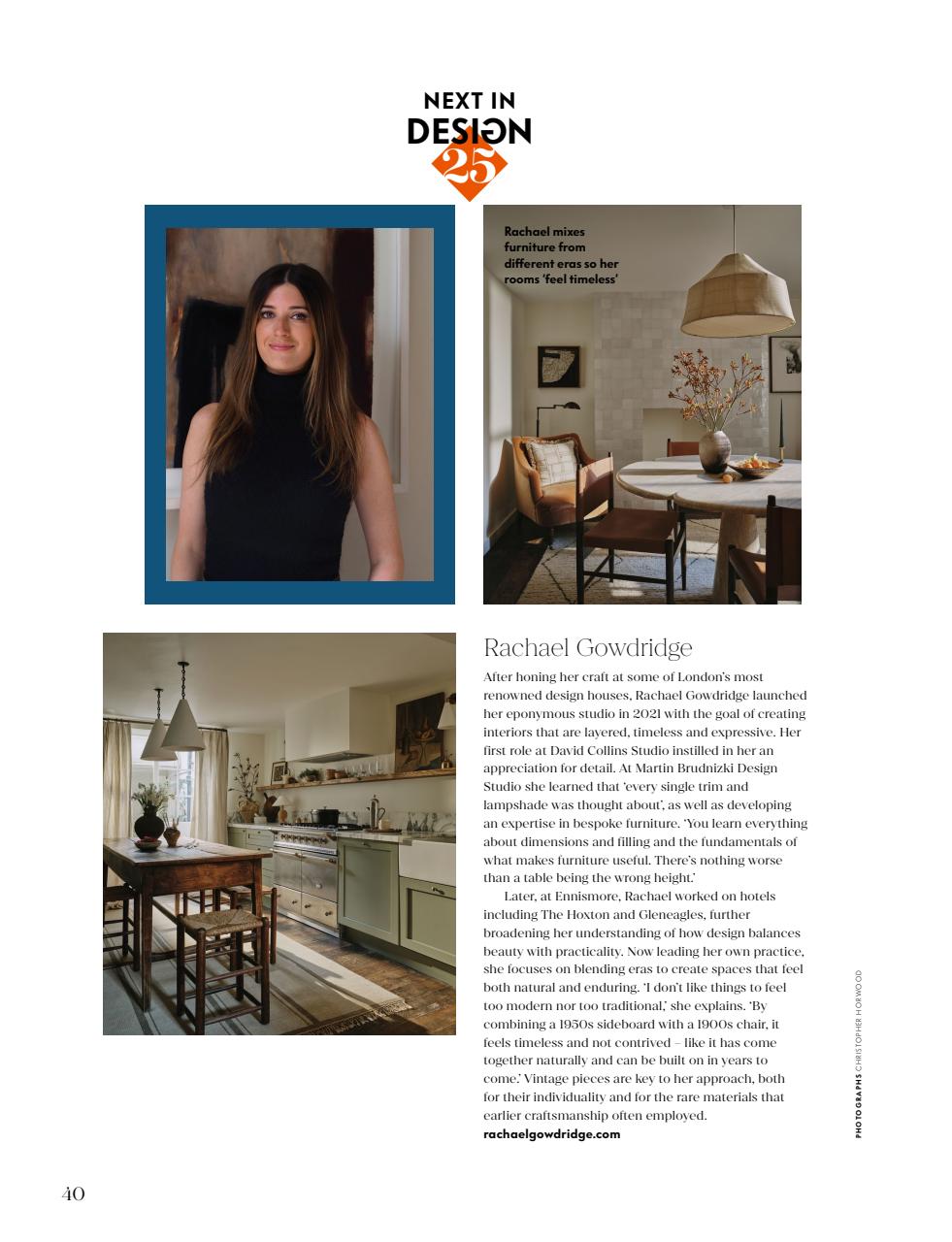 NEXT IN DESIGN 25

Rachael mixes furniture from different eras so her rooms 'feel timeless'

Rachael Gowdridge

After honing her craft at some of London's most renowned design houses, Rachael Gowdridge launched her eponymous studio in 2021 with the goal of creating interiors that are layered, timeless and expressive. Her first role at David Collins Studio instilled in her an appreciation for detail. At Martin Brudnizki Design Studio she learned that 'every single trim and lampshade was thought about', as well as developing an expertise in bespoke furniture. 'You learn everything about dimensions and filling and the fundamentals of what makes furniture useful. There's nothing worse than a table being the wrong height.'

Later, at Ennismore, Rachael worked on hotels including The Hoxton and Gleneagles, further broadening her understanding of how design balances beauty with practicality. Now leading her own practice, she focuses on blending eras to create spaces that feel both natural and enduring. 'I don't like things to feel too modern nor too traditional,' she explains. 'By combining a 1930s sideboard with a 1900s chair, it feels timeless and not contrived – like it has come together naturally and can be built on in years to come.' Vintage pieces are key to her approach, both for their individuality and for the rare materials that earlier craftsmanship often employed.
rachaelgowdridge.com

PHOTOGRAPHS CHRISTOPHER HORWOOD

40